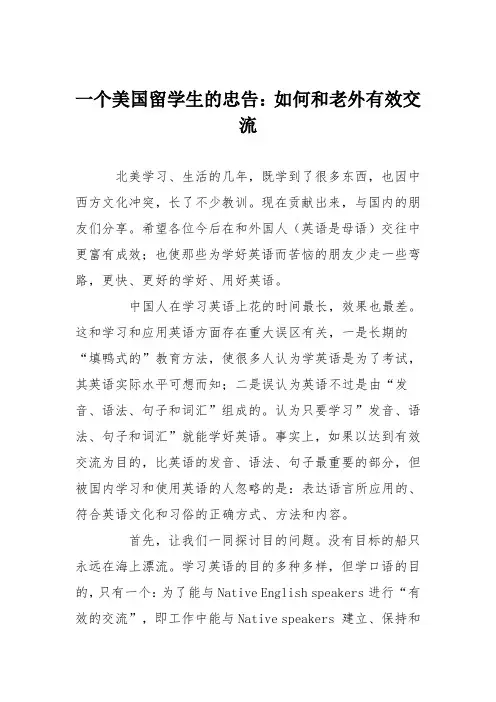 一个美国留学生的忠告：如何和老外有效交流

北美学习、生活的几年，既学到了很多东西，也因中西方文化冲突，长了不少教训。现在贡献出来，与国内的朋友们分享。希望各位今后在和外国人（英语是母语）交往中更富有成效；也使那些为学好英语而苦恼的朋友少走一些弯路，更快、更好的学好、用好英语。

中国人在学习英语上花的时间最长，效果也最差。这和学习和应用英语方面存在重大误区有关，一是长期的“填鸭式的”教育方法，使很多人认为学英语是为了考试，其英语实际水平可想而知；二是误认为英语不过是由“发音、语法、句子和词汇”组成的。认为只要学习”发音、语法、句子和词汇”就能学好英语。事实上，如果以达到有效交流为目的，比英语的发音、语法、句子最重要的部分，但被国内学习和使用英语的人忽略的是：表达语言所应用的、符合英语文化和习俗的正确方式、方法和内容。

首先，让我们一同探讨目的问题。没有目标的船只永远在海上漂流。学习英语的目的多种多样，但学口语的目的，只有一个：为了能与 Native English speakers 进行“有效的交流”，即工作中能与 Native speakers 建立、保持和